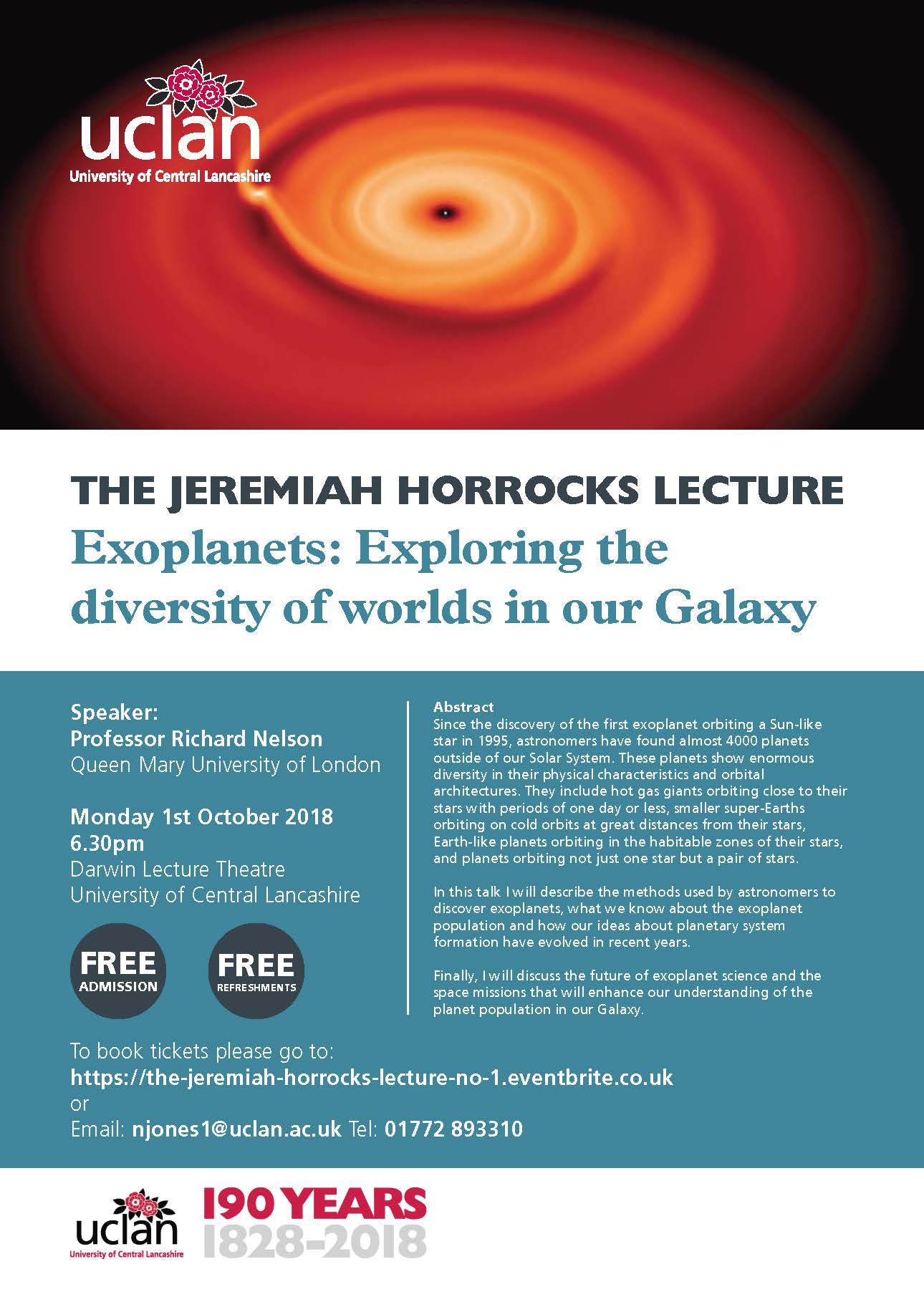 uclan
University of Central Lancashire

THE JEREMIAH HORROCKS LECTURE
Exoplanets: Exploring the diversity of worlds in our Galaxy

Speaker:
Professor Richard Nelson
Queen Mary University of London

Monday 1st October 2018
6.30pm
Darwin Lecture Theatre
University of Central Lancashire

FREE ADMISSION

FREE REFRESHMENTS

Abstract
Since the discovery of the first exoplanet orbiting a Sun-like star in 1995, astronomers have found almost 4000 planets outside of our Solar System. These planets show enormous diversity in their physical characteristics and orbital architectures. They include hot gas giants orbiting close to their stars with periods of one day or less, smaller super-Earths orbiting on cold orbits at great distances from their stars, Earth-like planets orbiting in the habitable zones of their stars, and planets orbiting not just one star but a pair of stars.

In this talk I will describe the methods used by astronomers to discover exoplanets, what we know about the exoplanet population and how our ideas about planetary system formation have evolved in recent years.

Finally, I will discuss the future of exoplanet science and the space missions that will enhance our understanding of the planet population in our Galaxy.

To book tickets please go to:
https://the-jeremiah-horrocks-lecture-no-1.eventbrite.co.uk
or
Email: njones1@uclan.ac.uk Tel: 01772 893310

uclan
University of Central Lancashire
190 YEARS
1828-2018